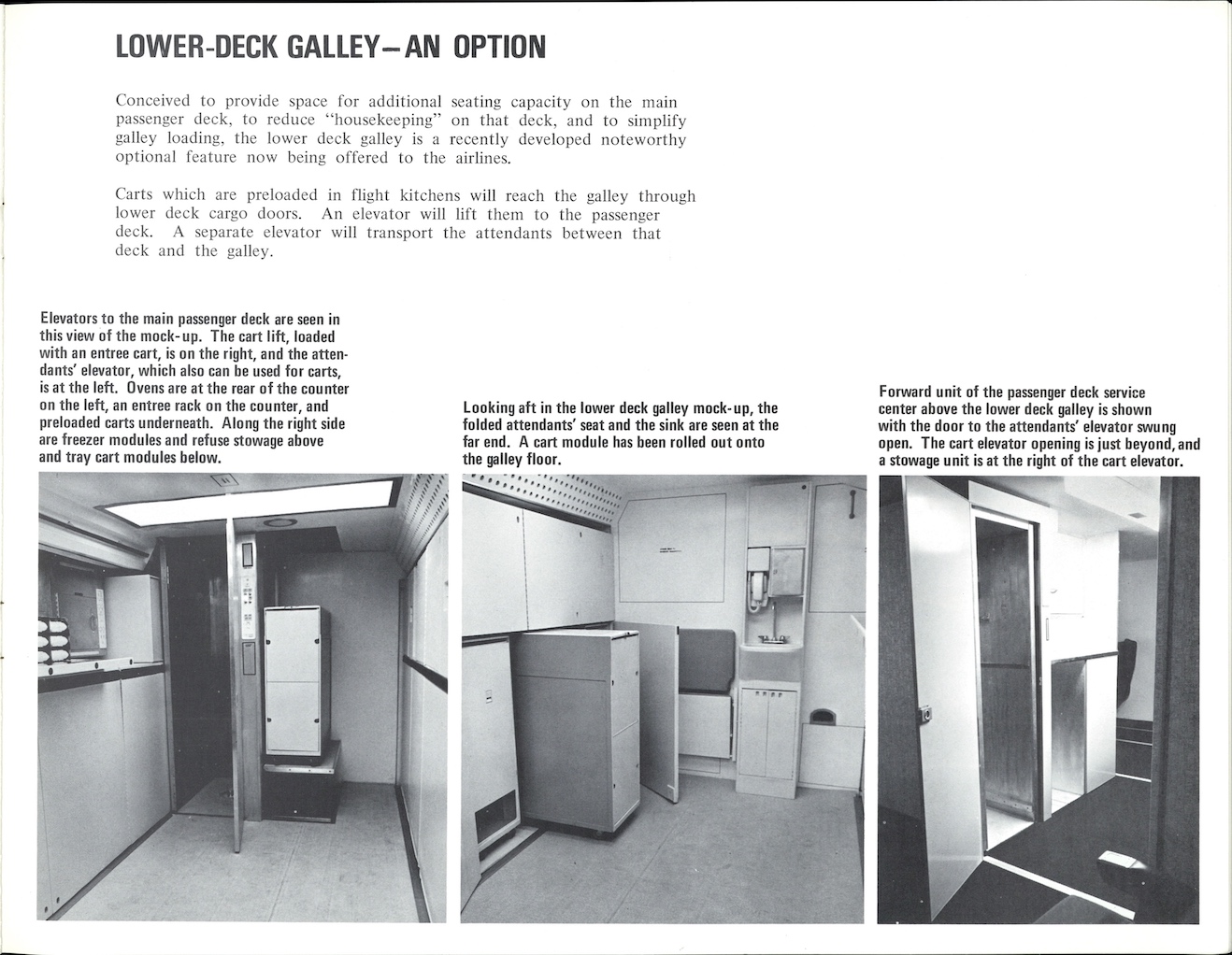 LOWER-DECK GALLEY—AN OPTION

Conceived to provide space for additional seating capacity on the main passenger deck, to reduce "housekeeping" on that deck, and to simplify galley loading, the lower deck galley is a recently developed noteworthy optional feature now being offered to the airlines.

Carts which are preloaded in flight kitchens will reach the galley through lower deck cargo doors. An elevator will lift them to the passenger deck. A separate elevator will transport the attendants between that deck and the galley.

Elevators to the main passenger deck are seen in this view of the mock-up. The cart lift, loaded with an entree cart, is on the right, and the attendants' elevator, which also can be used for carts, is at the left. Ovens are at the rear of the counter on the left, an entree rack on the counter, and preloaded carts underneath. Along the right side are freezer modules and refuse stowage above and tray cart modules below.

Looking aft in the lower deck galley mock-up, the folded attendants' seat and the sink are seen at the far end. A cart module has been rolled out onto the galley floor.

Forward unit of the passenger deck service center above the lower deck galley is shown with the door to the attendants' elevator swung open. The cart elevator opening is just beyond, and a stowage unit is at the right of the cart elevator.